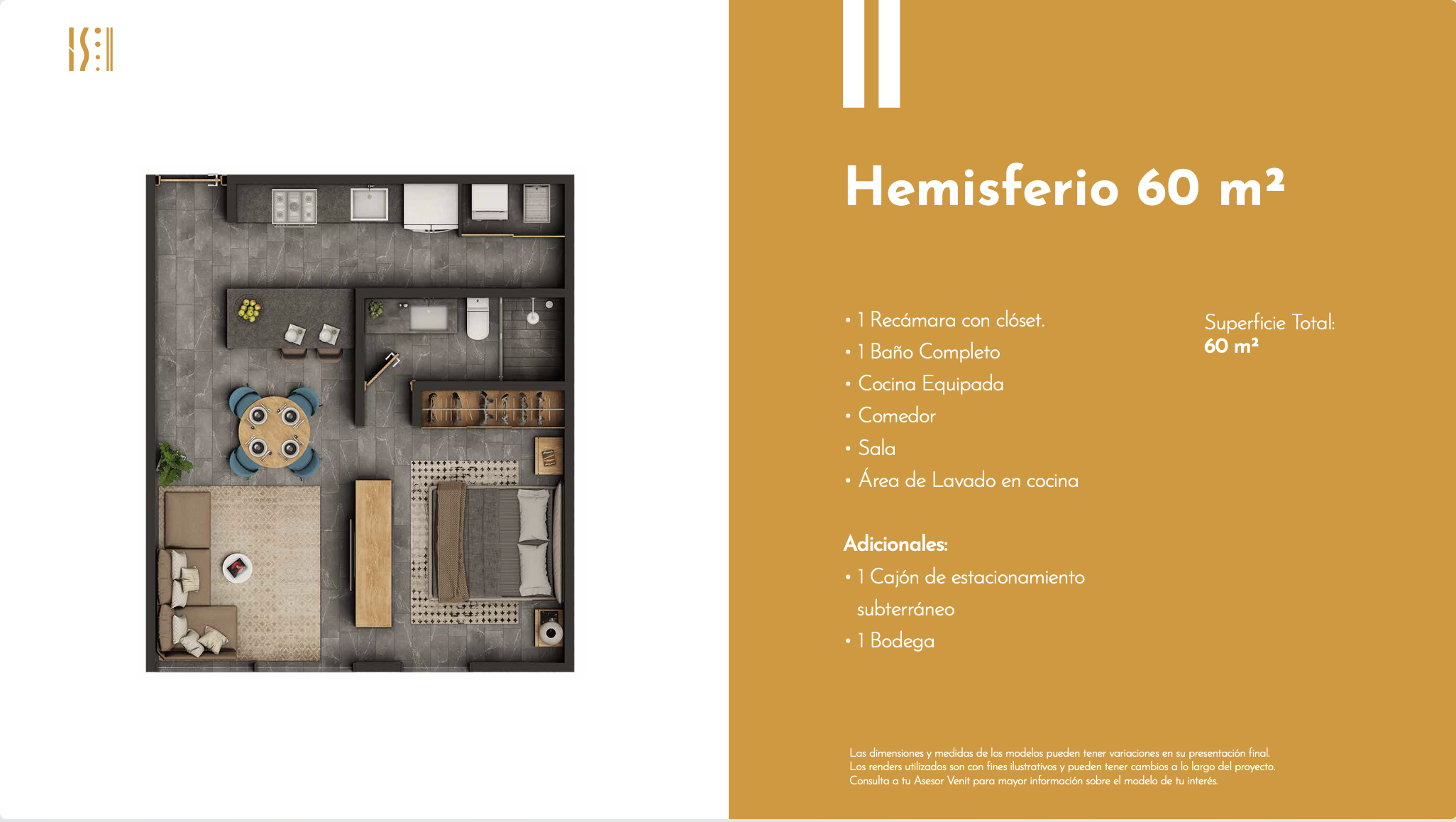 Hemisferio 60 m²

• 1 Recámara con clóset.
• 1 Baño Completo
• Cocina Equipada
• Comedor
• Sala
• Área de Lavado en cocina

Superficie Total:
60 m²

Adicionales:
• 1 Cajón de estacionamiento subterráneo
• 1 Bodega

Las dimensiones y medidas de los modelos pueden tener variaciones en su presentación final. Los renders utilizados son con fines ilustrativos y pueden tener cambios a lo largo del proyecto. Consulta a tu Asesor Venit para mayor información sobre el modelo de tu interés.